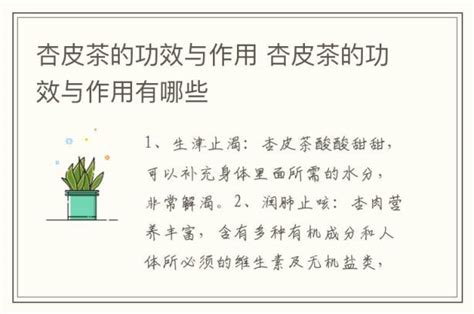 杏皮茶的功效与作用 杏皮茶的功效与作用有哪些

1、生津止渴：杏皮茶酸酸甜甜，可以补充身体里面所需的水分，非常解渴。2、润肺止咳：杏肉营养丰富，含有多种有机成分和人体所必须的维生素及无机盐类，